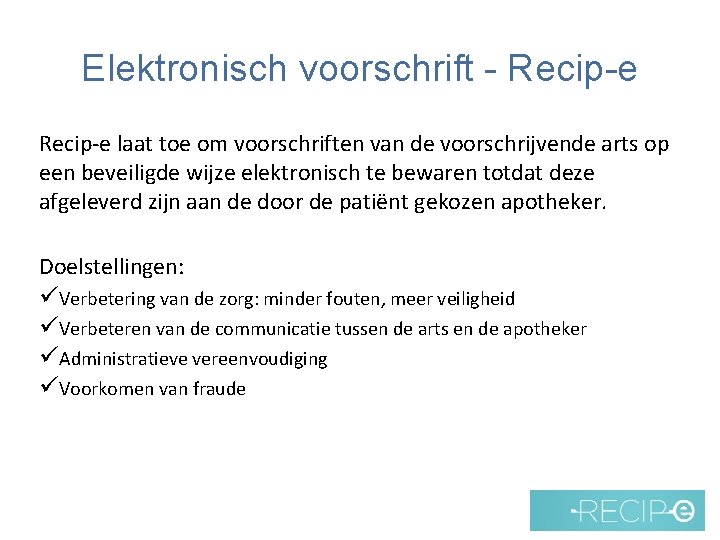 Elektronisch voorschrift - Recip-e

Recip-e laat toe om voorschriften van de voorschrijvende arts op een beveiligde wijze elektronisch te bewaren totdat deze afgeleverd zijn aan de door de patiënt gekozen apotheker.

Doelstellingen:
✓Verbetering van de zorg: minder fouten, meer veiligheid
✓Verbeteren van de communicatie tussen de arts en de apotheker
✓Administratieve vereenvoudiging
✓Voorkomen van fraude

RECIP-e